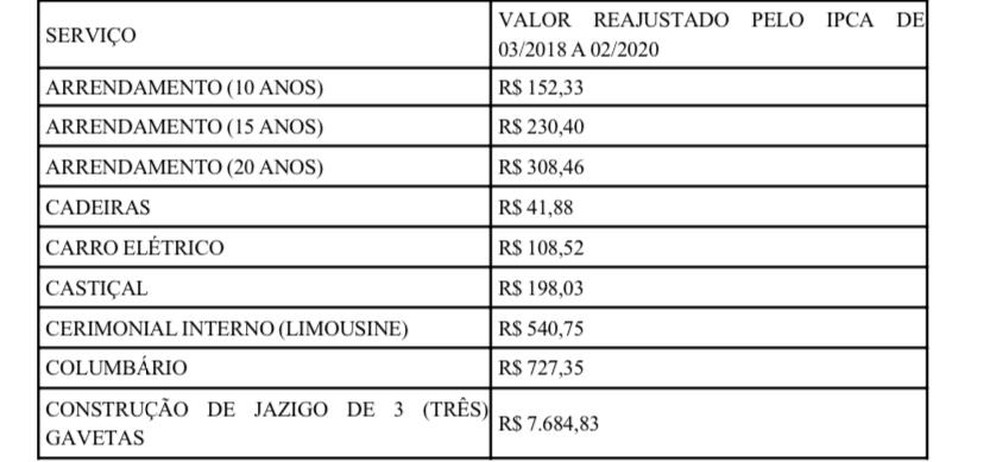 | SERVIÇO | VALOR REAJUSTADO PELO IPCA DE 03/2018 A 02/2020 |
|---|---|
| ARRENDAMENTO (10 ANOS) | R$ 152,33 |
| ARRENDAMENTO (15 ANOS) | R$ 230,40 |
| ARRENDAMENTO (20 ANOS) | R$ 308,46 |
| CADEIRAS | R$ 41,88 |
| CARRO ELÉTRICO | R$ 108,52 |
| CASTIÇAL | R$ 198,03 |
| CERIMONIAL INTERNO (LIMOUSINE) | R$ 540,75 |
| COLUMBÁRIO | R$ 727,35 |
| CONSTRUÇÃO DE JAZIGO DE 3 (TRÊS) GAVETAS | R$ 7.684,83 |